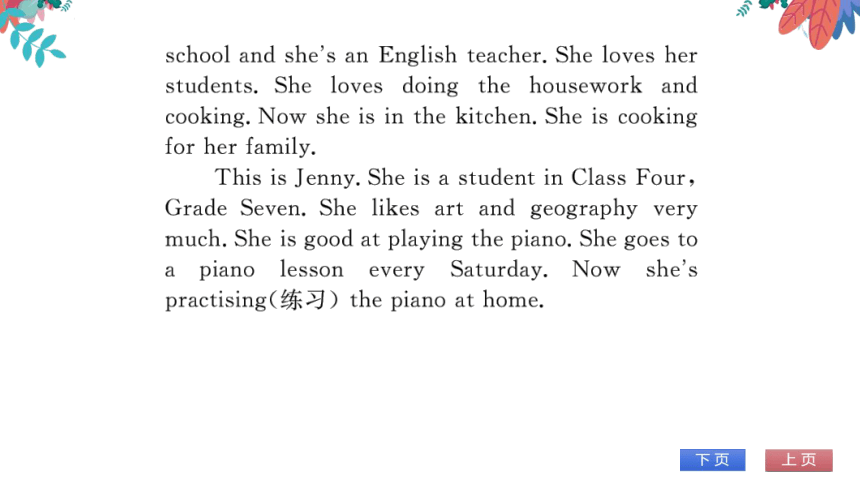 school and she's an English teacher. She loves her students. She loves doing the housework and cooking. Now she is in the kitchen. She is cooking for her family.

This is Jenny. She is a student in Class Four, Grade Seven. She likes art and geography very much. She is good at playing the piano. She goes to a piano lesson every Saturday. Now she's practising(练习) the piano at home.

下页 上页